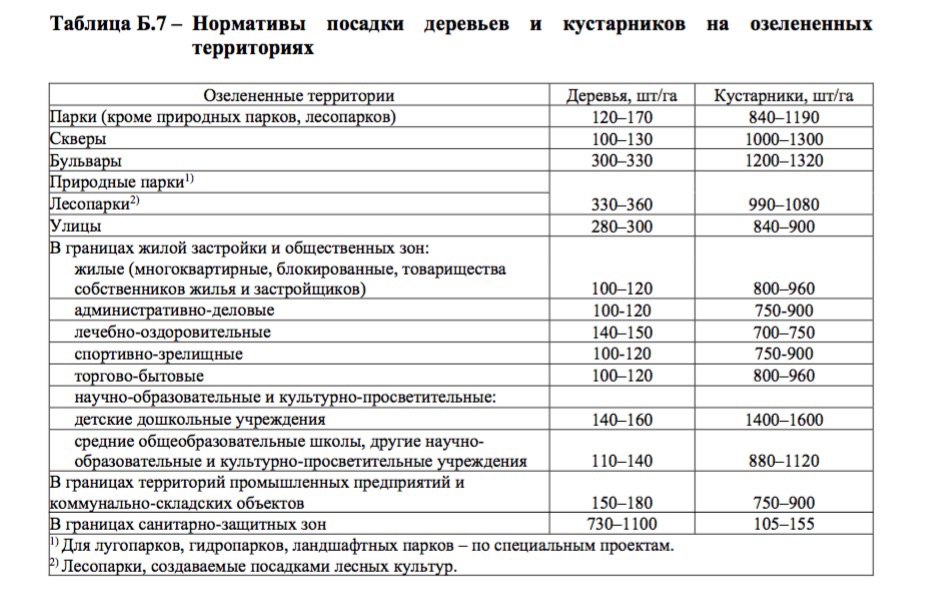 **Таблица Б.7 – Нормативы посадки деревьев и кустарников на озелененных территориях**

| Озелененные территории | Деревья, шт/га | Кустарники, шт/га |
|---|---|---|
| Парки (кроме природных парков, лесопарков) | 120–170 | 840–1190 |
| Скверы | 100–130 | 1000–1300 |
| Бульвары | 300–330 | 1200–1320 |
| Природные парки$^{1)}$ | | |
| Лесопарки$^{2)}$ | 330–360 | 990–1080 |
| Улицы | 280–300 | 840–900 |
| В границах жилой застройки и общественных зон: | | |
| жилые (многоквартирные, блокированные, товарищества собственников жилья и застройщиков) | 100–120 | 800–960 |
| административно-деловые | 100-120 | 750-900 |
| лечебно-оздоровительные | 140–150 | 700–750 |
| спортивно-зрелищные | 100-120 | 750-900 |
| торгово-бытовые | 100–120 | 800–960 |
| научно-образовательные и культурно-просветительные: | | |
| детские дошкольные учреждения | 140–160 | 1400–1600 |
| средние общеобразовательные школы, другие научно-образовательные и культурно-просветительные учреждения | 110–140 | 880–1120 |
| В границах территорий промышленных предприятий и коммунально-складских объектов | 150–180 | 750–900 |
| В границах санитарно-защитных зон | 730–1100 | 105–155 |

$^{1)}$ Для лугопарков, гидропарков, ландшафтных парков – по специальным проектам.
$^{2)}$ Лесопарки, создаваемые посадками лесных культур.